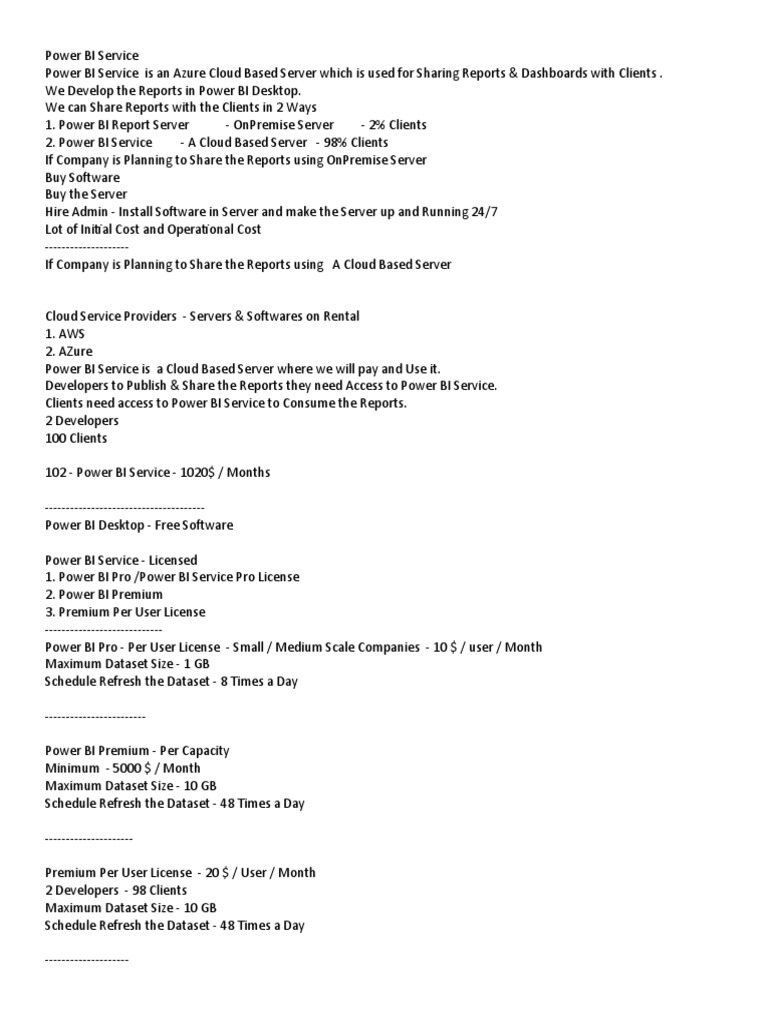 Power BI Service
Power BI Service is an Azure Cloud Based Server which is used for Sharing Reports & Dashboards with Clients .
We Develop the Reports in Power BI Desktop.
We can Share Reports with the Clients in 2 Ways
1. Power BI Report Server - OnPremise Server - 2% Clients
2. Power BI Service - A Cloud Based Server - 98% Clients
If Company is Planning to Share the Reports using OnPremise Server
Buy Software
Buy the Server
Hire Admin - Install Software in Server and make the Server up and Running 24/7
Lot of Initial Cost and Operational Cost
--------------------
If Company is Planning to Share the Reports using A Cloud Based Server

Cloud Service Providers - Servers & Softwares on Rental
1. AWS
2. AZure
Power BI Service is a Cloud Based Server where we will pay and Use it.
Developers to Publish & Share the Reports they need Access to Power BI Service.
Clients need access to Power BI Service to Consume the Reports.
2 Developers
100 Clients

102 - Power BI Service - 1020$ / Months

--------------------------------------
Power BI Desktop - Free Software

Power BI Service - Licensed
1. Power BI Pro /Power BI Service Pro License
2. Power BI Premium
3. Premium Per User License
----------------------------
Power BI Pro - Per User License - Small / Medium Scale Companies - 10 $ / user / Month
Maximum Dataset Size - 1 GB
Schedule Refresh the Dataset - 8 Times a Day

------------------------

Power BI Premium - Per Capacity
Minimum - 5000 $ / Month
Maximum Dataset Size - 10 GB
Schedule Refresh the Dataset - 48 Times a Day

---------------------

Premium Per User License - 20 $ / User / Month
2 Developers - 98 Clients
Maximum Dataset Size - 10 GB
Schedule Refresh the Dataset - 48 Times a Day

--------------------